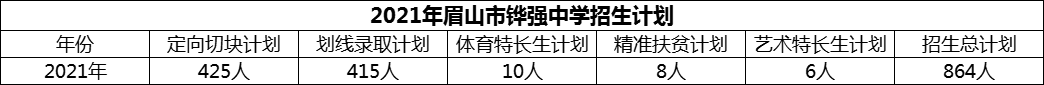 2021年眉山市铧强中学招生计划

| 年份 | 定向切块计划 | 划线录取计划 | 体育特长生计划 | 精准扶贫计划 | 艺术特长生计划 | 招生总计划 |
|---|---|---|---|---|---|---|
| 2021年 | 425人 | 415人 | 10人 | 8人 | 6人 | 864人 |